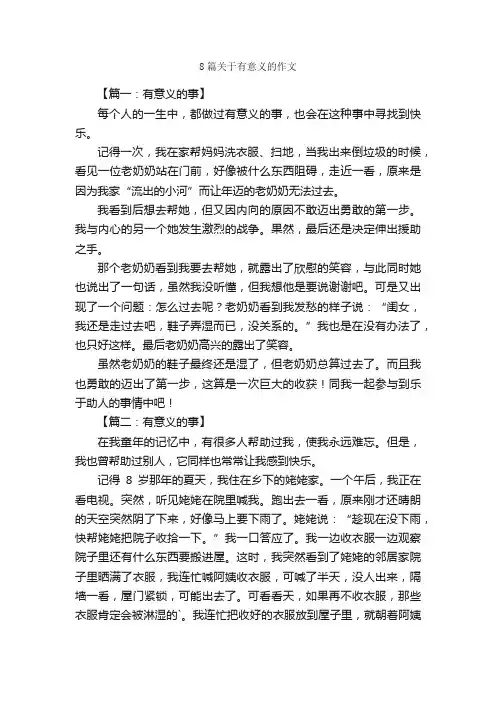 8篇关于有意义的作文

【篇一：有意义的事】

每个人的一生中，都做过有意义的事，也会在这种事中寻找到快乐。

记得一次，我在家帮妈妈洗衣服、扫地，当我出来倒垃圾的时候，看见一位老奶奶站在门前，好像被什么东西阻碍，走近一看，原来是因为我家“流出的小河”而让年迈的老奶奶无法过去。

我看到后想去帮她，但又因内向的原因不敢迈出勇敢的第一步。我与内心的另一个她发生激烈的战争。果然，最后还是决定伸出援助之手。

那个老奶奶看到我要去帮她，就露出了欣慰的笑容，与此同时她也说出了一句话，虽然我没听懂，但我想他是要说谢谢吧。可是又出现了一个问题：怎么过去呢？老奶奶看到我发愁的样子说：“闺女，我还是走过去吧，鞋子弄湿而已，没关系的。”我也是在没有办法了，也只好这样。最后老奶奶高兴的露出了笑容。

虽然老奶奶的鞋子最终还是湿了，但老奶奶总算过去了。而且我也勇敢的迈出了第一步，这算是一次巨大的收获！同我一起参与到乐于助人的事情中吧！

【篇二：有意义的事】

在我童年的记忆中，有很多人帮助过我，使我永远难忘。但是，我也曾帮助过别人，它同样也常常让我感到快乐。

记得 8 岁那年的夏天，我住在乡下的姥姥家。一个午后，我正在看电视。突然，听见姥姥在院里喊我。跑出去一看，原来刚才还晴朗的天空突然阴了下来，好像马上要下雨了。姥姥说：“趁现在没下雨，快帮姥姥把院子收拾一下。”我一口答应了。我一边收衣服一边观察院子里还有什么东西要搬进屋。这时，我突然看到了姥姥的邻居家院子里晒满了衣服，我连忙喊阿姨收衣服，可喊了半天，没人出来，隔墙一看，屋门紧锁，可能出去了。可看看天，如果再不收衣服，那些衣服肯定会被淋湿的`。我连忙把收好的衣服放到屋子里，就朝着阿姨